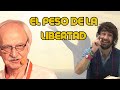 EL PESO DE LA LIBERTAD